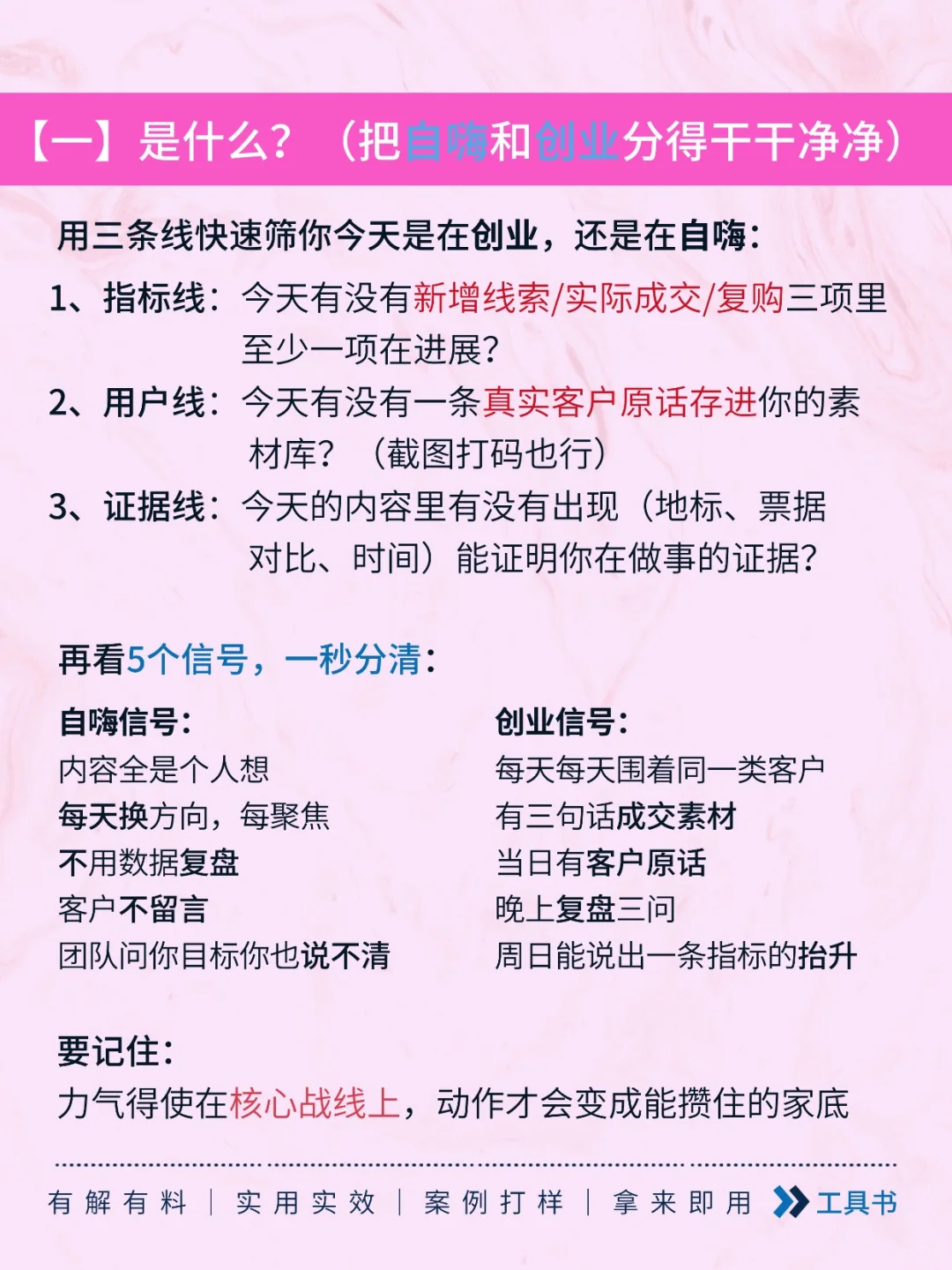 【一】是什么？（把自嗨和创业分得干干净净）

用三条线快速筛你今天是在创业，还是在自嗨：

1、指标线：今天有没有新增线索/实际成交/复购三项里至少一项在进展？

2、用户线：今天有没有一条真实客户原话存进你的素材库？（截图打码也行）

3、证据线：今天的内容里有没有出现（地标、票据对比、时间）能证明你在做事的证据？

再看5个信号，一秒分清：

自嗨信号：
内容全是个人想
每天换方向，每聚焦
不用数据复盘
客户不留言
团队问你目标你也说不清

创业信号：
每天每天围着同一类客户
有三句话成交素材
当日有客户原话
晚上复盘三问
周日能说出一条指标的抬升

要记住：
力气得使在核心战线上，动作才会变成能攒住的家底

有解有料 | 实用实效 | 案例打样 | 拿来即用 工具书